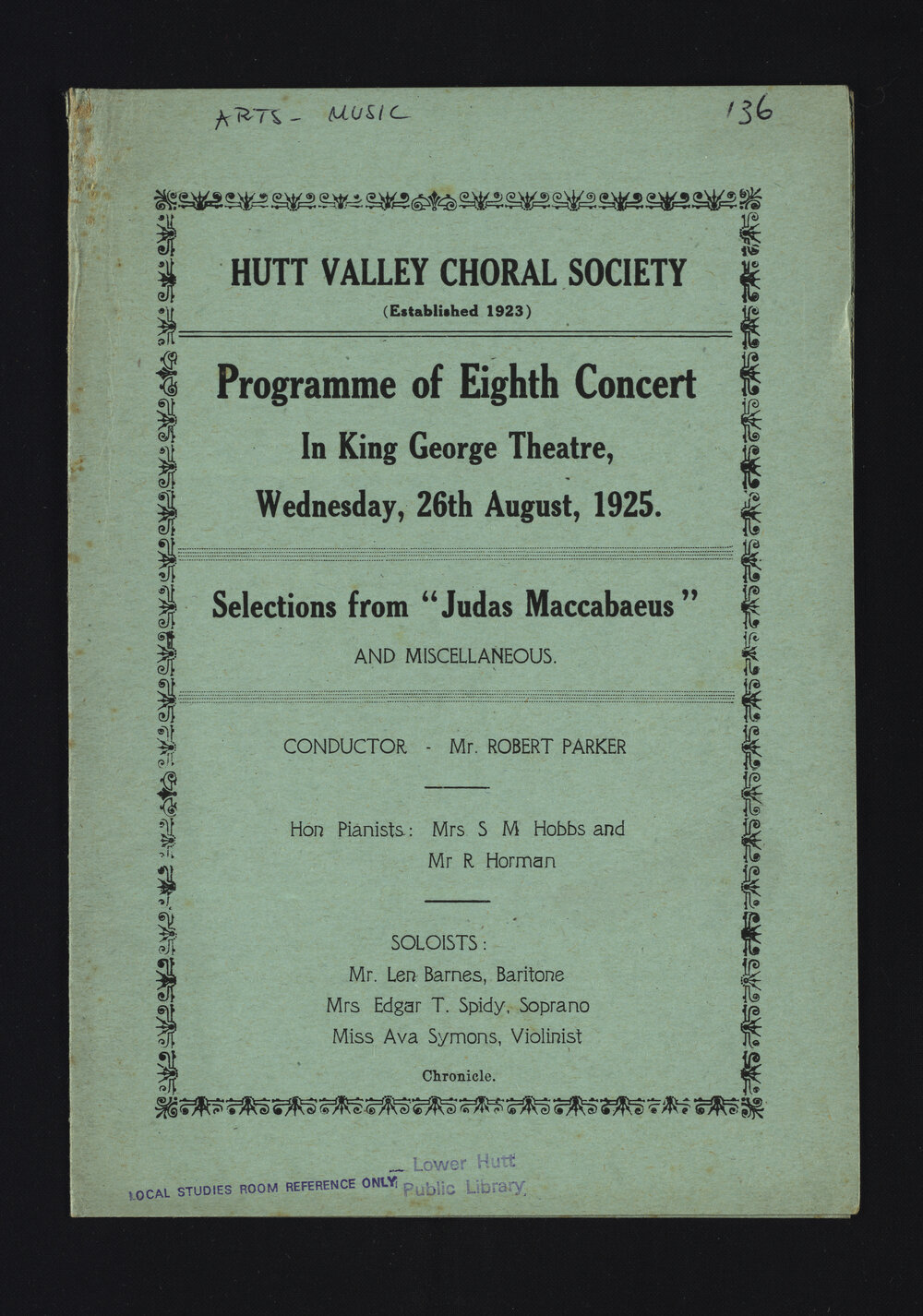 ARTS - MUSIC

136

HUTT VALLEY CHORAL SOCIETY
(Established 1923)

Programme of Eighth Concert
In King George Theatre,
Wednesday, 26th August, 1925.

Selections from "Judas Maccabaeus"
AND MISCELLANEOUS.

CONDUCTOR - Mr. ROBERT PARKER

Hon Pianists: Mrs S M Hobbs and
Mr R Horman

SOLOISTS:
Mr. Len Barnes, Baritone
Mrs Edgar T. Spidy, Soprano
Miss Ava Symons, Violinist

Chronicle.

LOCAL STUDIES ROOM REFERENCE ONLY

Lower Hutt
Public Library